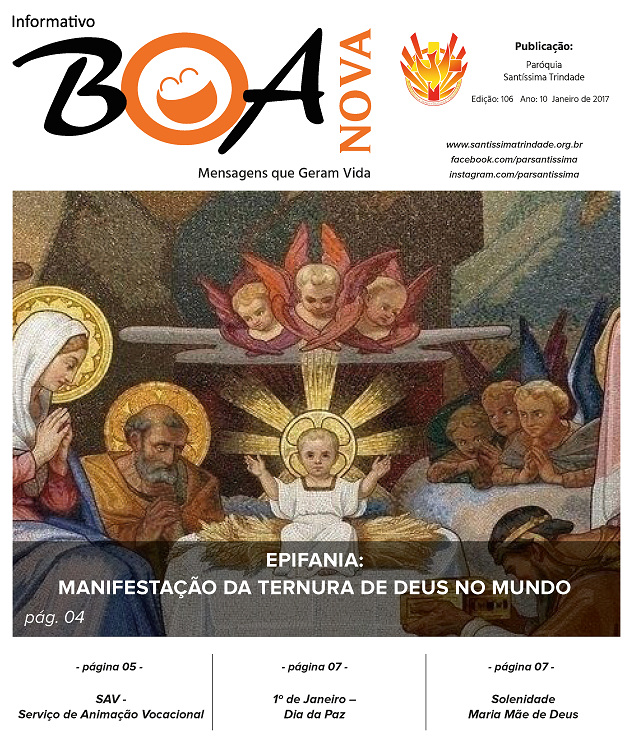 Informativo
BOA
NOVA
Mensagens que Geram Vida

Publicação:
Paróquia
Santíssima Trindade

Edição: 106 Ano: 10 Janeiro de 2017

www.santissimatrindade.org.br
facebook.com/parsantissima
instagram.com/parsantissima

EPIFANIA:
MANIFESTAÇÃO DA TERNURA DE DEUS NO MUNDO

pág. 04

- página 05 -

SAV -
Serviço de Animação Vocacional

- página 07 -

1º de Janeiro –
Dia da Paz

- página 07 -

Solenidade
Maria Mãe de Deus